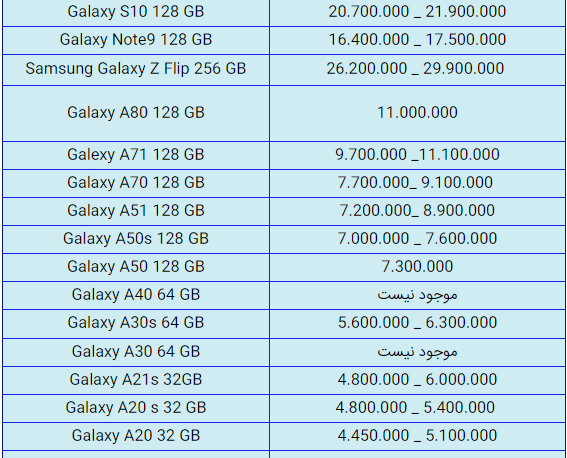 | | |
|---|---|
| Galaxy S10 128 GB | 20.700.000 _ 21.900.000 |
| Galaxy Note9 128 GB | 16.400.000 _ 17.500.000 |
| Samsung Galaxy Z Flip 256 GB | 26.200.000 _ 29.900.000 |
| Galaxy A80 128 GB | 11.000.000 |
| Galaxy A71 128 GB | 9.700.000 _11.100.000 |
| Galaxy A70 128 GB | 7.700.000_ 9.100.000 |
| Galaxy A51 128 GB | 7.200.000_ 8.900.000 |
| Galaxy A50s 128 GB | 7.000.000 _ 7.600.000 |
| Galaxy A50 128 GB | 7.300.000 |
| Galaxy A40 64 GB | موجود نیست |
| Galaxy A30s 64 GB | 5.600.000 _ 6.300.000 |
| Galaxy A30 64 GB | موجود نیست |
| Galaxy A21s 32GB | 4.800.000 _ 6.000.000 |
| Galaxy A20 s 32 GB | 4.800.000 _ 5.400.000 |
| Galaxy A20 32 GB | 4.450.000 _ 5.100.000 |